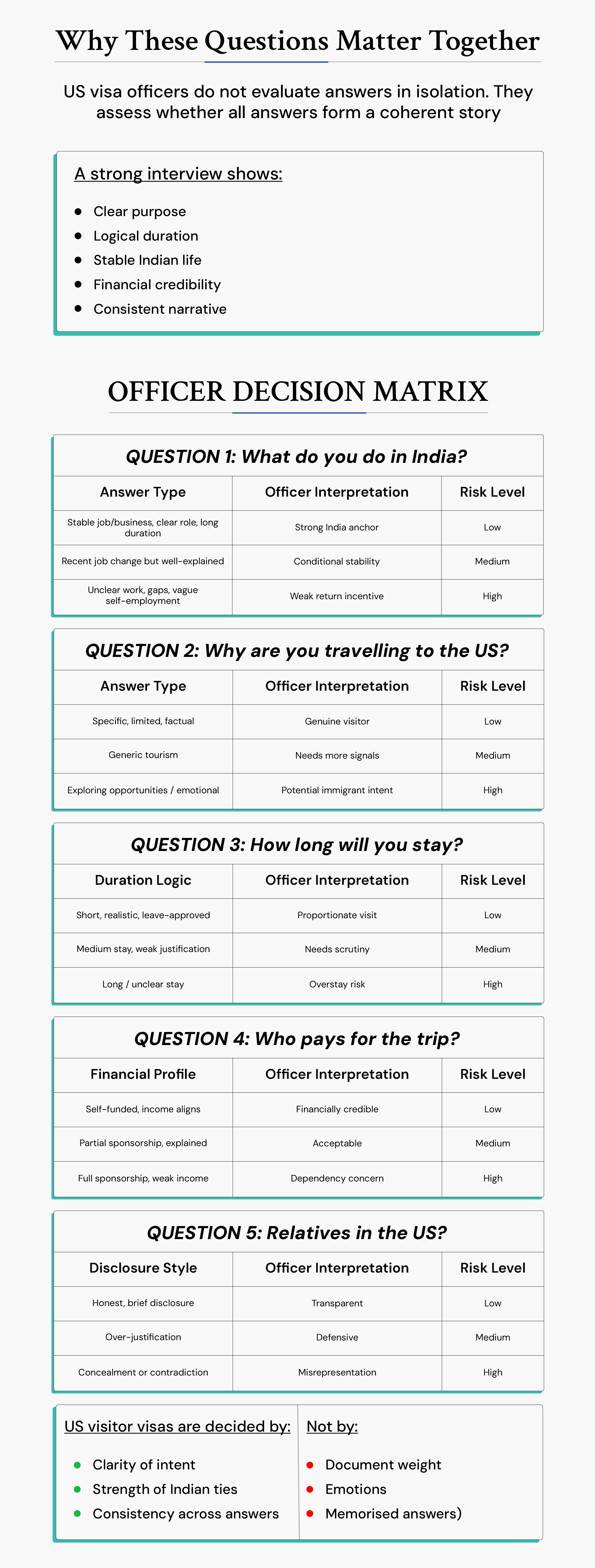 Why These Questions Matter Together

US visa officers do not evaluate answers in isolation. They assess whether all answers form a coherent story

A strong interview shows:

- Clear purpose
- Logical duration
- Stable Indian life
- Financial credibility
- Consistent narrative

OFFICER DECISION MATRIX

QUESTION 1: What do you do in India?

| Answer Type | Officer Interpretation | Risk Level |
|---|---|---|
| Stable job/business, clear role, long duration | Strong India anchor | Low |
| Recent job change but well-explained | Conditional stability | Medium |
| Unclear work, gaps, vague self-employment | Weak return incentive | High |

QUESTION 2: Why are you travelling to the US?

| Answer Type | Officer Interpretation | Risk Level |
|---|---|---|
| Specific, limited, factual | Genuine visitor | Low |
| Generic tourism | Needs more signals | Medium |
| Exploring opportunities / emotional | Potential immigrant intent | High |

QUESTION 3: How long will you stay?

| Duration Logic | Officer Interpretation | Risk Level |
|---|---|---|
| Short, realistic, leave-approved | Proportionate visit | Low |
| Medium stay, weak justification | Needs scrutiny | Medium |
| Long / unclear stay | Overstay risk | High |

QUESTION 4: Who pays for the trip?

| Financial Profile | Officer Interpretation | Risk Level |
|---|---|---|
| Self-funded, income aligns | Financially credible | Low |
| Partial sponsorship, explained | Acceptable | Medium |
| Full sponsorship, weak income | Dependency concern | High |

QUESTION 5: Relatives in the US?

| Disclosure Style | Officer Interpretation | Risk Level |
|---|---|---|
| Honest, brief disclosure | Transparent | Low |
| Over-justification | Defensive | Medium |
| Concealment or contradiction | Misrepresentation | High |

US visitor visas are decided by:

- Clarity of intent
- Strength of Indian ties
- Consistency across answers

Not by:

- Document weight
- Emotions
- Memorised answers)